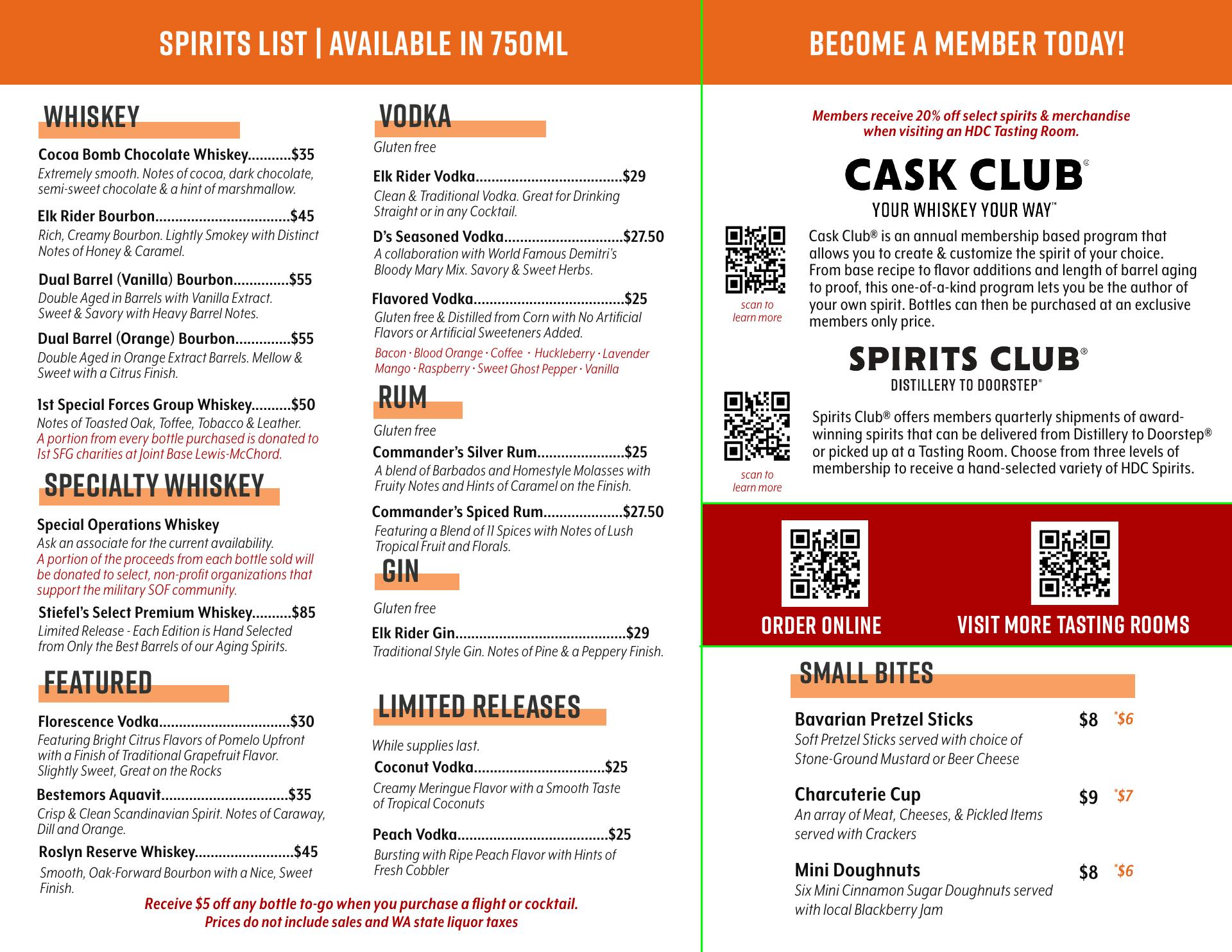 SPIRITS LIST | AVAILABLE IN 750ML

WHISKEY

Cocoa Bomb Chocolate Whiskey...........$35
Extremely smooth. Notes of cocoa, dark chocolate, semi-sweet chocolate & a hint of marshmallow.

Elk Rider Bourbon..................................$45
Rich, Creamy Bourbon. Lightly Smokey with Distinct Notes of Honey & Caramel.

Dual Barrel (Vanilla) Bourbon..............$55
Double Aged in Barrels with Vanilla Extract. Sweet & Savory with Heavy Barrel Notes.

Dual Barrel (Orange) Bourbon..............$55
Double Aged in Orange Extract Barrels. Mellow & Sweet with a Citrus Finish.

1st Special Forces Group Whiskey..........$50
Notes of Toasted Oak, Toffee, Tobacco & Leather.
A portion from every bottle purchased is donated to 1st SFG charities at Joint Base Lewis-McChord.

SPECIALTY WHISKEY

Special Operations Whiskey
Ask an associate for the current availability.
A portion of the proceeds from each bottle sold will be donated to select, non-profit organizations that support the military SOF community.

Stiefel's Select Premium Whiskey..........$85
Limited Release - Each Edition is Hand Selected from Only the Best Barrels of our Aging Spirits.

FEATURED

Florescence Vodka.................................$30
Featuring Bright Citrus Flavors of Pomelo Upfront with a Finish of Traditional Grapefruit Flavor. Slightly Sweet, Great on the Rocks

Bestemors Aquavit................................$35
Crisp & Clean Scandinavian Spirit. Notes of Caraway, Dill and Orange.

Roslyn Reserve Whiskey.........................$45
Smooth, Oak-Forward Bourbon with a Nice, Sweet Finish.

VODKA
Gluten free

Elk Rider Vodka.....................................$29
Clean & Traditional Vodka. Great for Drinking Straight or in any Cocktail.

D's Seasoned Vodka..............................$27.50
A collaboration with World Famous Demitri's Bloody Mary Mix. Savory & Sweet Herbs.

Flavored Vodka......................................$25
Gluten free & Distilled from Corn with No Artificial Flavors or Artificial Sweeteners Added.
Bacon · Blood Orange · Coffee · Huckleberry · Lavender Mango · Raspberry · Sweet Ghost Pepper · Vanilla

RUM
Gluten free

Commander's Silver Rum......................$25
A blend of Barbados and Homestyle Molasses with Fruity Notes and Hints of Caramel on the Finish.

Commander's Spiced Rum....................$27.50
Featuring a Blend of 11 Spices with Notes of Lush Tropical Fruit and Florals.

GIN
Gluten free

Elk Rider Gin...........................................$29
Traditional Style Gin. Notes of Pine & a Peppery Finish.

LIMITED RELEASES
While supplies last.

Coconut Vodka.................................$25
Creamy Meringue Flavor with a Smooth Taste of Tropical Coconuts

Peach Vodka......................................$25
Bursting with Ripe Peach Flavor with Hints of Fresh Cobbler

Receive $5 off any bottle to-go when you purchase a flight or cocktail.
Prices do not include sales and WA state liquor taxes

BECOME A MEMBER TODAY!

Members receive 20% off select spirits & merchandise when visiting an HDC Tasting Room.

CASK CLUB©
YOUR WHISKEY YOUR WAY™

scan to learn more

Cask Club® is an annual membership based program that allows you to create & customize the spirit of your choice. From base recipe to flavor additions and length of barrel aging to proof, this one-of-a-kind program lets you be the author of your own spirit. Bottles can then be purchased at an exclusive members only price.

SPIRITS CLUB®
DISTILLERY TO DOORSTEP®

scan to learn more

Spirits Club® offers members quarterly shipments of award-winning spirits that can be delivered from Distillery to Doorstep® or picked up at a Tasting Room. Choose from three levels of membership to receive a hand-selected variety of HDC Spirits.

ORDER ONLINE
VISIT MORE TASTING ROOMS

SMALL BITES

Bavarian Pretzel Sticks $8 *$6
Soft Pretzel Sticks served with choice of Stone-Ground Mustard or Beer Cheese

Charcuterie Cup $9 *$7
An array of Meat, Cheeses, & Pickled Items served with Crackers

Mini Doughnuts $8 *$6
Six Mini Cinnamon Sugar Doughnuts served with local Blackberry Jam